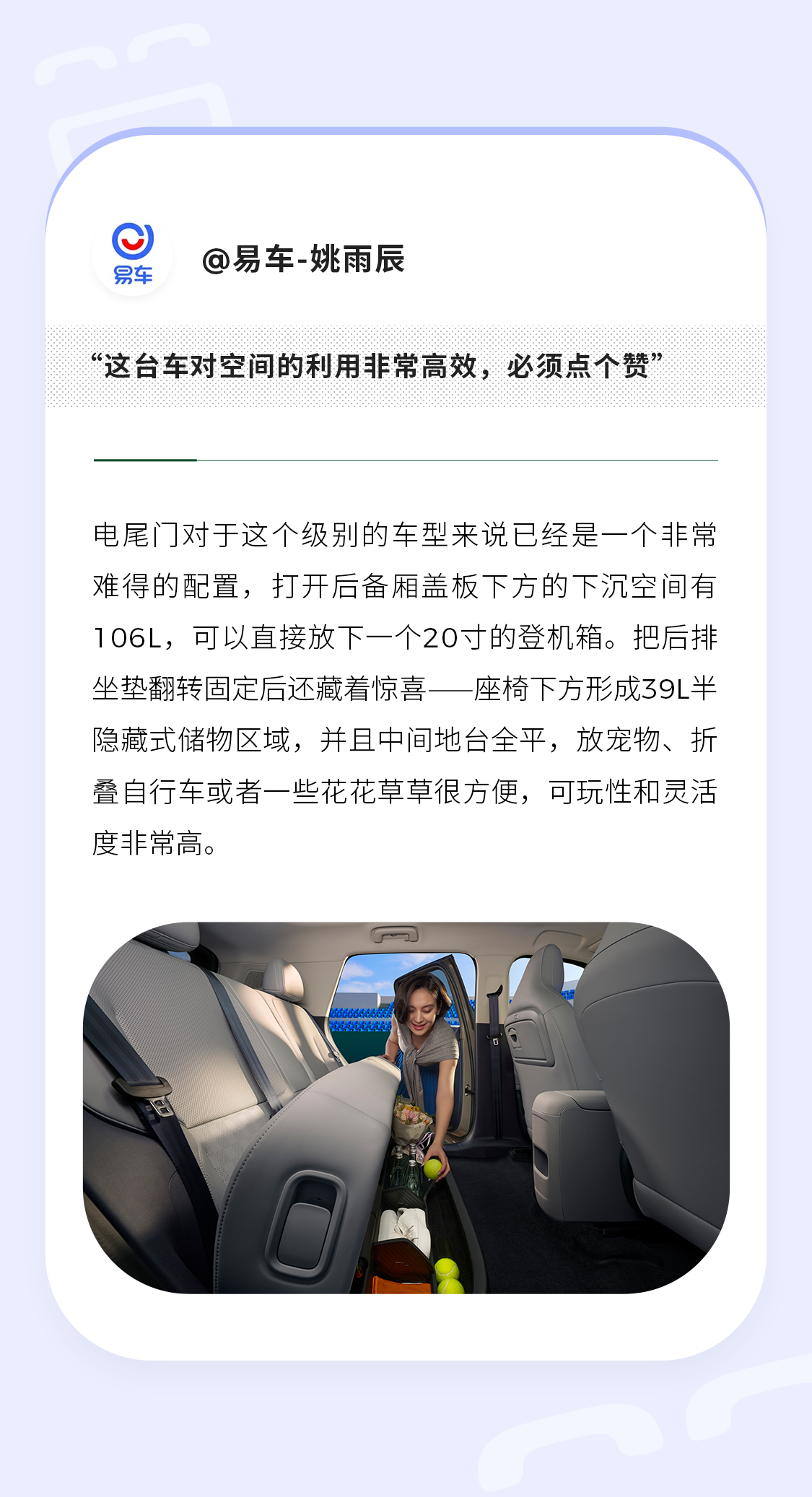 易车

@易车-姚雨辰

“这台车对空间的利用非常高效，必须点个赞”

电尾门对于这个级别的车型来说已经是一个非常难得的配置，打开后备厢盖板下方的下沉空间有106L，可以直接放下一个20寸的登机箱。把后排坐垫翻转固定后还藏着惊喜——座椅下方形成39L半隐藏式储物区域，并且中间地台全平，放宠物、折叠自行车或者一些花花草草很方便，可玩性和灵活度非常高。